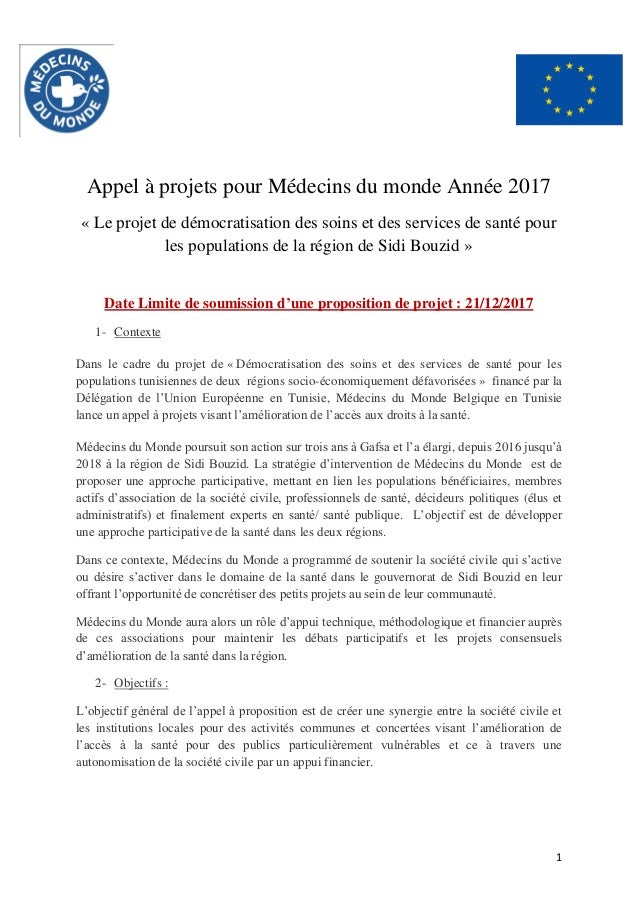 MÉDECINS DU MONDE

Appel à projets pour Médecins du monde Année 2017

« Le projet de démocratisation des soins et des services de santé pour les populations de la région de Sidi Bouzid »

Date Limite de soumission d'une proposition de projet : 21/12/2017

1- Contexte

Dans le cadre du projet de « Démocratisation des soins et des services de santé pour les populations tunisiennes de deux régions socio-économiquement défavorisées » financé par la Délégation de l'Union Européenne en Tunisie, Médecins du Monde Belgique en Tunisie lance un appel à projets visant l'amélioration de l'accès aux droits à la santé.

Médecins du Monde poursuit son action sur trois ans à Gafsa et l'a élargi, depuis 2016 jusqu'à 2018 à la région de Sidi Bouzid. La stratégie d'intervention de Médecins du Monde est de proposer une approche participative, mettant en lien les populations bénéficiaires, membres actifs d'association de la société civile, professionnels de santé, décideurs politiques (élus et administratifs) et finalement experts en santé/ santé publique. L'objectif est de développer une approche participative de la santé dans les deux régions.

Dans ce contexte, Médecins du Monde a programmé de soutenir la société civile qui s'active ou désire s'activer dans le domaine de la santé dans le gouvernorat de Sidi Bouzid en leur offrant l'opportunité de concrétiser des petits projets au sein de leur communauté.

Médecins du Monde aura alors un rôle d'appui technique, méthodologique et financier auprès de ces associations pour maintenir les débats participatifs et les projets consensuels d'amélioration de la santé dans la région.

2- Objectifs :

L'objectif général de l'appel à proposition est de créer une synergie entre la société civile et les institutions locales pour des activités communes et concertées visant l'amélioration de l'accès à la santé pour des publics particulièrement vulnérables et ce à travers une autonomisation de la société civile par un appui financier.

1